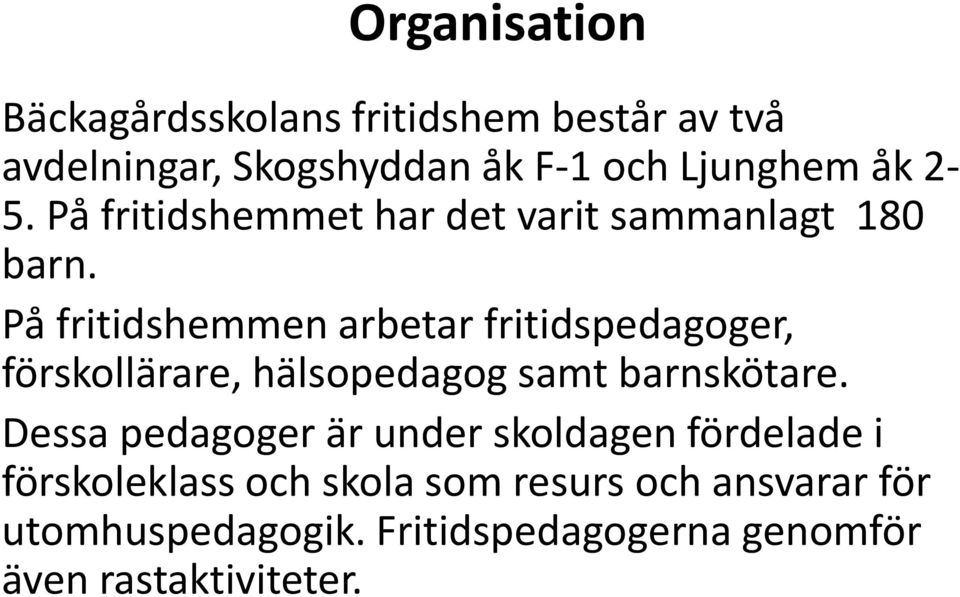 Organisation

Bäckagårdsskolans fritidshem består av två avdelningar, Skogshyddan åk F-1 och Ljunghem åk 2-5. På fritidshemmet har det varit sammanlagt 180 barn.

På fritidshemmen arbetar fritidspedagoger, förskollärare, hälsopedagog samt barnskötare.

Dessa pedagoger är under skoldagen fördelade i förskoleklass och skola som resurs och ansvarar för utomhuspedagogik. Fritidspedagogerna genomför även rastaktiviteter.